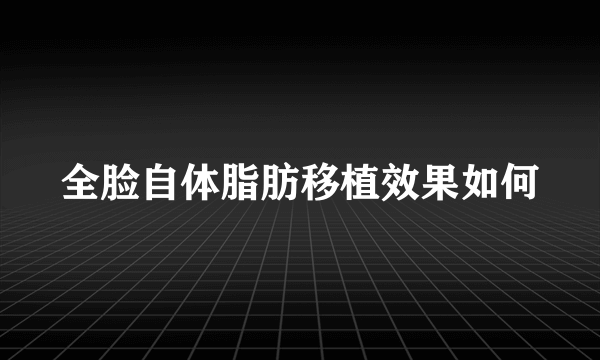 全脸自体脂肪移植效果如何